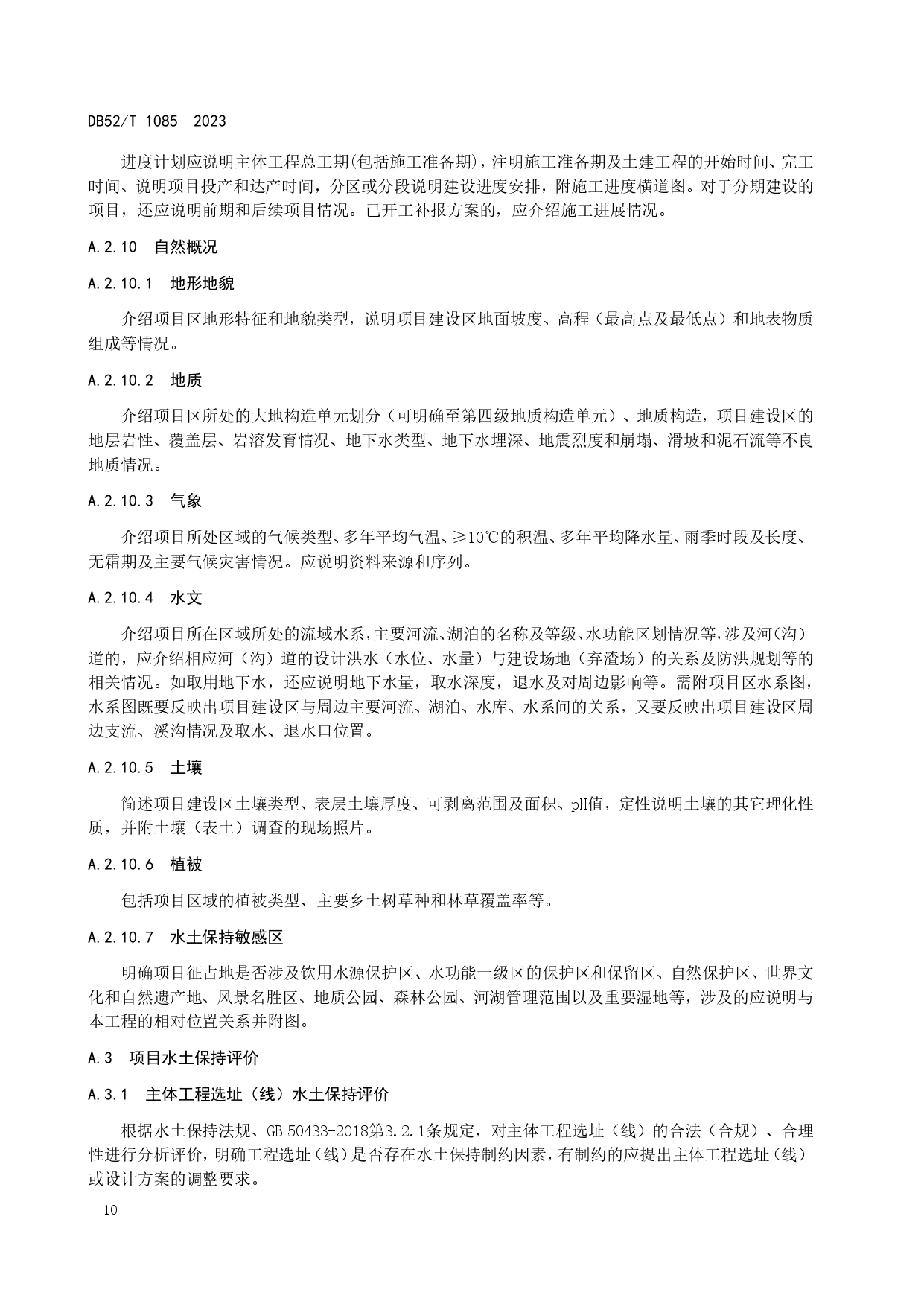 DB52/T 1085—2023

进度计划应说明主体工程总工期(包括施工准备期)，注明施工准备期及土建工程的开始时间、完工时间、说明项目投产和达产时间，分区或分段说明建设进度安排，附施工进度横道图。对于分期建设的项目，还应说明前期和后续项目情况。已开工补报方案的，应介绍施工进展情况。

A.2.10　自然概况

A.2.10.1　地形地貌

介绍项目区地形特征和地貌类型，说明项目建设区地面坡度、高程（最高点及最低点）和地表物质组成等情况。

A.2.10.2　地质

介绍项目区所处的大地构造单元划分（可明确至第四级地质构造单元）、地质构造，项目建设区的地层岩性、覆盖层、岩溶发育情况、地下水类型、地下水埋深、地震烈度和崩塌、滑坡和泥石流等不良地质情况。

A.2.10.3　气象

介绍项目所处区域的气候类型、多年平均气温、≥10℃的积温、多年平均降水量、雨季时段及长度、无霜期及主要气候灾害情况。应说明资料来源和序列。

A.2.10.4　水文

介绍项目所在区域所处的流域水系，主要河流、湖泊的名称及等级、水功能区划情况等，涉及河(沟)道的，应介绍相应河（沟）道的设计洪水（水位、水量）与建设场地（弃渣场）的关系及防洪规划等的相关情况。如取用地下水，还应说明地下水量，取水深度，退水及对周边影响等。需附项目区水系图，水系图既要反映出项目建设区与周边主要河流、湖泊、水库、水系间的关系，又要反映出项目建设区周边支流、溪沟情况及取水、退水口位置。

A.2.10.5　土壤

简述项目建设区土壤类型、表层土壤厚度、可剥离范围及面积、pH值，定性说明土壤的其它理化性质，并附土壤（表土）调查的现场照片。

A.2.10.6　植被

包括项目区域的植被类型、主要乡土树草种和林草覆盖率等。

A.2.10.7　水土保持敏感区

明确项目征占地是否涉及饮用水源保护区、水功能一级区的保护区和保留区、自然保护区、世界文化和自然遗产地、风景名胜区、地质公园、森林公园、河湖管理范围以及重要湿地等，涉及的应说明与本工程的相对位置关系并附图。

A.3　项目水土保持评价

A.3.1　主体工程选址（线）水土保持评价

根据水土保持法规、GB 50433-2018第3.2.1条规定，对主体工程选址（线）的合法（合规）、合理性进行分析评价，明确工程选址（线）是否存在水土保持制约因素，有制约的应提出主体工程选址（线）或设计方案的调整要求。

10